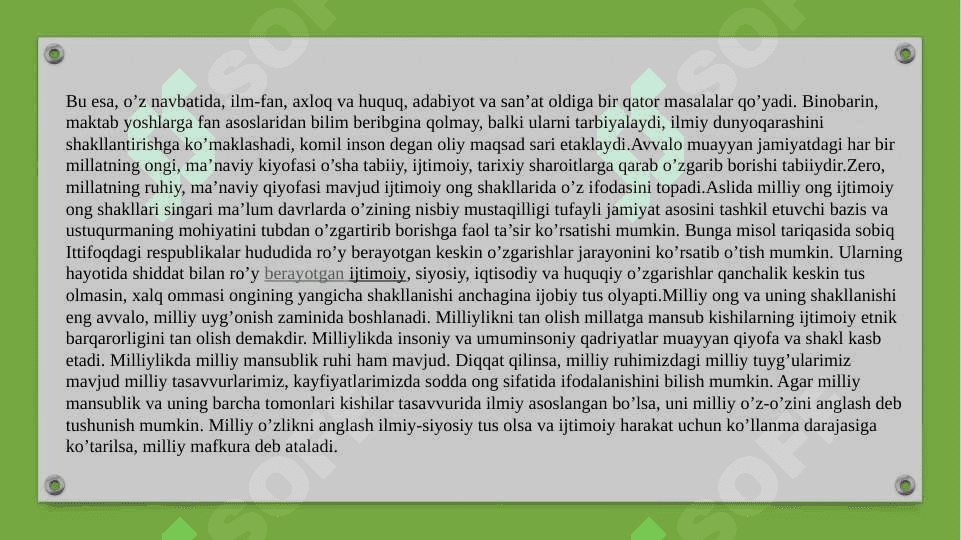 Bu esa, o’z navbatida, ilm-fan, axloq va huquq, adabiyot va san’at oldiga bir qator masalalar qo’yadi. Binobarin, maktab yoshlarga fan asoslaridan bilim beribgina qolmay, balki ularni tarbiyalaydi, ilmiy dunyoqarashini shakllantirishga ko’maklashadi, komil inson degan oliy maqsad sari etaklaydi.Avvalo muayyan jamiyatdagi har bir millatning ongi, ma’naviy kiyofasi o’sha tabiiy, ijtimoiy, tarixiy sharoitlarga qarab o’zgarib borishi tabiiydir.Zero, millatning ruhiy, ma’naviy qiyofasi mavjud ijtimoiy ong shakllarida o’z ifodasini topadi.Aslida milliy ong ijtimoiy ong shakllari singari ma’lum davrlarda o’zining nisbiy mustaqilligi tufayli jamiyat asosini tashkil etuvchi bazis va ustuqurmaning mohiyatini tubdan o’zgartirib borishga faol ta’sir ko’rsatishi mumkin. Bunga misol tariqasida sobiq Ittifoqdagi respublikalar hududida ro’y berayotgan keskin o’zgarishlar jarayonini ko’rsatib o’tish mumkin. Ularning hayotida shiddat bilan ro’y berayotgan ijtimoiy, siyosiy, iqtisodiy va huquqiy o’zgarishlar qanchalik keskin tus olmasin, xalq ommasi ongining yangicha shakllanishi anchagina ijobiy tus olyapti.Milliy ong va uning shakllanishi eng avvalo, milliy uyg’onish zaminida boshlanadi. Milliylikni tan olish millatga mansub kishilarning ijtimoiy etnik barqarorligini tan olish demakdir. Milliylikda insoniy va umuminsoniy qadriyatlar muayyan qiyofa va shakl kasb etadi. Milliylikda milliy mansublik ruhi ham mavjud. Diqqat qilinsa, milliy ruhimizdagi milliy tuyg’ularimiz mavjud milliy tasavvurlarimiz, kayfiyatlarimizda sodda ong sifatida ifodalanishini bilish mumkin. Agar milliy mansublik va uning barcha tomonlari kishilar tasavvurida ilmiy asoslangan bo’lsa, uni milliy o’z-o’zini anglash deb tushunish mumkin. Milliy o’zlikni anglash ilmiy-siyosiy tus olsa va ijtimoiy harakat uchun ko’llanma darajasiga ko’tarilsa, milliy mafkura deb ataladi.